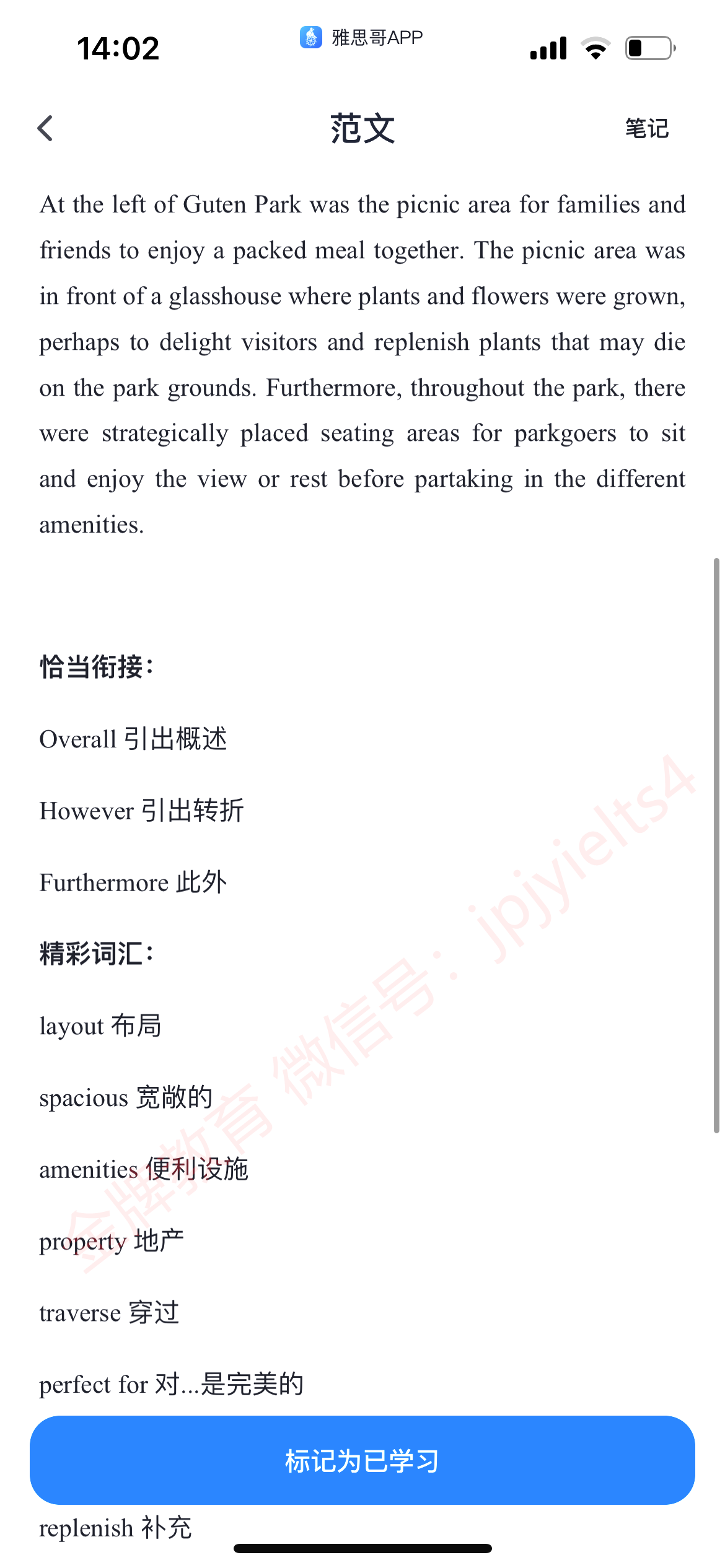 14:02 雅思哥APP

范文

笔记

At the left of Guten Park was the picnic area for families and friends to enjoy a packed meal together. The picnic area was in front of a glasshouse where plants and flowers were grown, perhaps to delight visitors and replenish plants that may die on the park grounds. Furthermore, throughout the park, there were strategically placed seating areas for parkgoers to sit and enjoy the view or rest before partaking in the different amenities.

恰当衔接:

Overall 引出概述

However 引出转折

Furthermore 此外

精彩词汇:

layout 布局

spacious 宽敞的

amenities 便利设施

property 地产

traverse 穿过

perfect for 对...是完美的

标记为已学习

replenish 补充

金牌教育 微信号: jpjyielts4